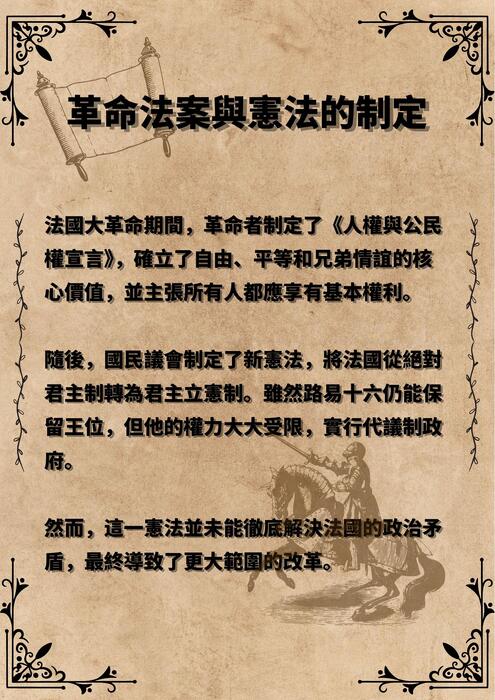 革命法案與憲法的制定

法國大革命期間，革命者制定了《人權與公民權宣言》，確立了自由、平等和兄弟情誼的核心價值，並主張所有人都應享有基本權利。

隨後，國民議會制定了新憲法，將法國從絕對君主制轉為君主立憲制。雖然路易十六仍能保留王位，但他的權力大大受限，實行代議制政府。

然而，這一憲法並未能徹底解決法國的政治矛盾，最終導致了更大範圍的改革。